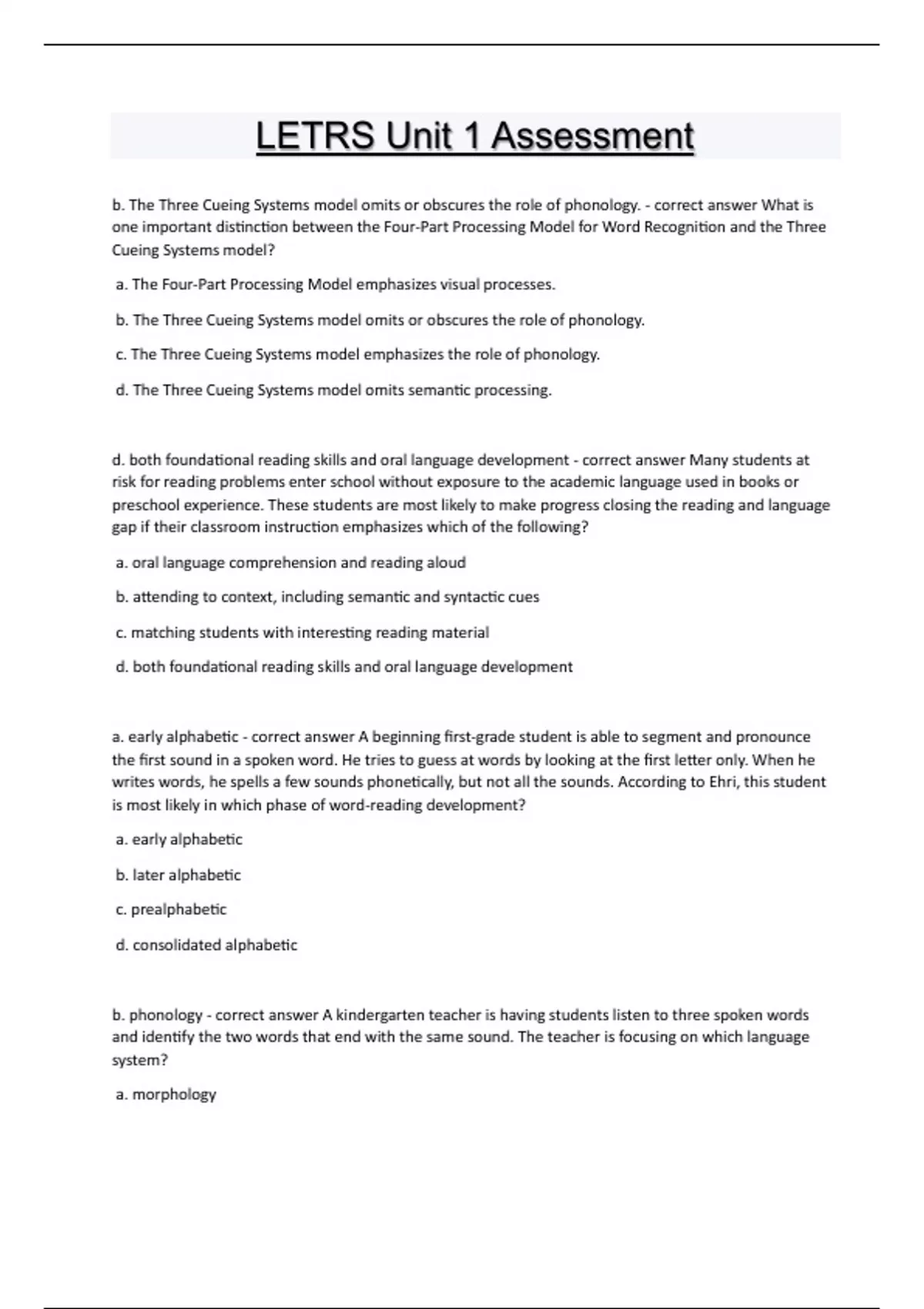 LETRS Unit 1 Assessment

b. The Three Cueing Systems model omits or obscures the role of phonology. - correct answer What is one important distinction between the Four-Part Processing Model for Word Recognition and the Three Cueing Systems model?

a. The Four-Part Processing Model emphasizes visual processes.

b. The Three Cueing Systems model omits or obscures the role of phonology.

c. The Three Cueing Systems model emphasizes the role of phonology.

d. The Three Cueing Systems model omits semantic processing.

d. both foundational reading skills and oral language development - correct answer Many students at risk for reading problems enter school without exposure to the academic language used in books or preschool experience. These students are most likely to make progress closing the reading and language gap if their classroom instruction emphasizes which of the following?

a. oral language comprehension and reading aloud

b. attending to context, including semantic and syntactic cues

c. matching students with interesting reading material

d. both foundational reading skills and oral language development

a. early alphabetic - correct answer A beginning first-grade student is able to segment and pronounce the first sound in a spoken word. He tries to guess at words by looking at the first letter only. When he writes words, he spells a few sounds phonetically, but not all the sounds. According to Ehri, this student is most likely in which phase of word-reading development?

a. early alphabetic

b. later alphabetic

c. prealphabetic

d. consolidated alphabetic

b. phonology - correct answer A kindergarten teacher is having students listen to three spoken words and identify the two words that end with the same sound. The teacher is focusing on which language system?

a. morphology